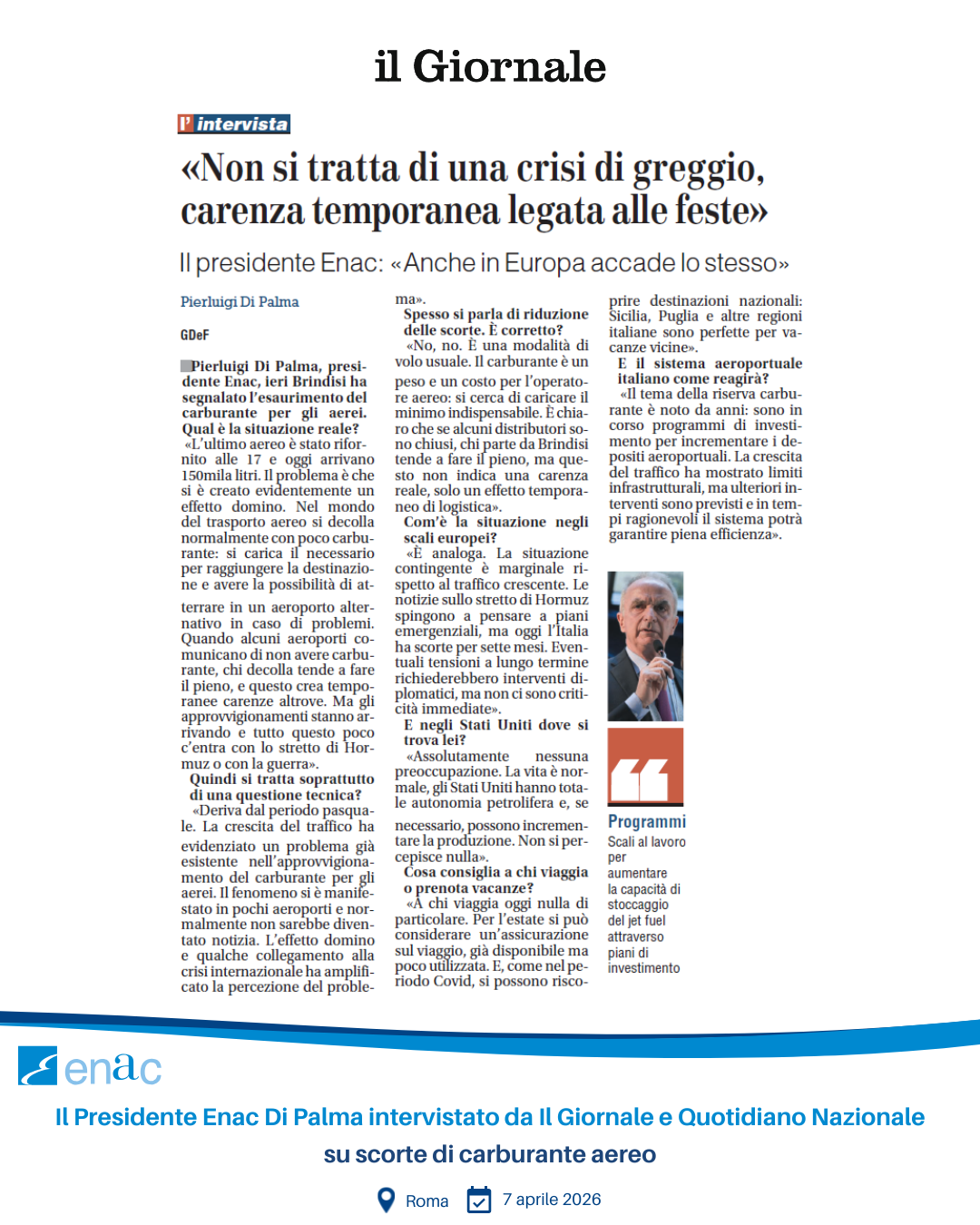 il Giornale

l'intervista

«Non si tratta di una crisi di greggio, carenza temporanea legata alle feste»

Il presidente Enac: «Anche in Europa accade lo stesso»

Pierluigi Di Palma

GDeF

Pierluigi Di Palma, presidente Enac, ieri Brindisi ha segnalato l'esaurimento del carburante per gli aerei. Qual è la situazione reale?
«L'ultimo aereo è stato rifornito alle 17 e oggi arrivano 150mila litri. Il problema è che si è creato evidentemente un effetto domino. Nel mondo del trasporto aereo si decolla normalmente con poco carburante: si carica il necessario per raggiungere la destinazione e avere la possibilità di atterrare in un aeroporto alternativo in caso di problemi. Quando alcuni aeroporti comunicano di non avere carburante, chi decolla tende a fare il pieno, e questo crea temporanee carenze altrove. Ma gli approvvigionamenti stanno arrivando e tutto questo poco c'entra con lo stretto di Hormuz o con la guerra».
Quindi si tratta soprattutto di una questione tecnica?
«Deriva dal periodo pasquale. La crescita del traffico ha evidenziato un problema già esistente nell'approvvigionamento del carburante per gli aerei. Il fenomeno si è manifestato in pochi aeroporti e normalmente non sarebbe diventato notizia. L'effetto domino e qualche collegamento alla crisi internazionale ha amplificato la percezione del problema».
Spesso si parla di riduzione delle scorte. È corretto?
«No, no. È una modalità di volo usuale. Il carburante è un peso e un costo per l'operatore aereo: si cerca di caricare il minimo indispensabile. È chiaro che se alcuni distributori sono chiusi, chi parte da Brindisi tende a fare il pieno, ma questo non indica una carenza reale, solo un effetto temporaneo di logistica».
Com'è la situazione negli scali europei?
«È analoga. La situazione contingente è marginale rispetto al traffico crescente. Le notizie sullo stretto di Hormuz spingono a pensare a piani emergenziali, ma oggi l'Italia ha scorte per sette mesi. Eventuali tensioni a lungo termine richiederebbero interventi diplomatici, ma non ci sono criticità immediate».
E negli Stati Uniti dove si trova lei?
«Assolutamente nessuna preoccupazione. La vita è normale, gli Stati Uniti hanno totale autonomia petrolifera e, se necessario, possono incrementare la produzione. Non si percepisce nulla».
Cosa consiglia a chi viaggia o prenota vacanze?
«A chi viaggia oggi nulla di particolare. Per l'estate si può considerare un'assicurazione sul viaggio, già disponibile ma poco utilizzata. E, come nel periodo Covid, si possono riscoprire destinazioni nazionali: Sicilia, Puglia e altre regioni italiane sono perfette per vacanze vicine».
E il sistema aeroportuale italiano come reagirà?
«Il tema della riserva carburante è noto da anni: sono in corso programmi di investimento per incrementare i depositi aeroportuali. La crescita del traffico ha mostrato limiti infrastrutturali, ma ulteriori interventi sono previsti e in tempi ragionevoli il sistema potrà garantire piena efficienza».

Programmi
Scali al lavoro per aumentare la capacità di stoccaggio del jet fuel attraverso piani di investimento

enac

Il Presidente Enac Di Palma intervistato da Il Giornale e Quotidiano Nazionale su scorte di carburante aereo

Roma 7 aprile 2026